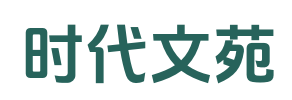 时代文苑